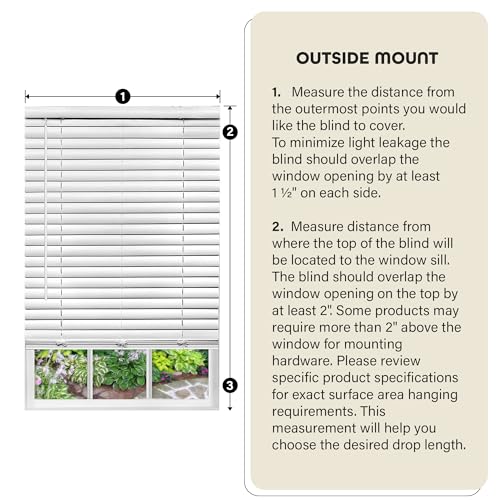 1

2

3

OUTSIDE MOUNT

1. Measure the distance from the outermost points you would like the blind to cover. To minimize light leakage the blind should overlap the window opening by at least 1 ½" on each side.

2. Measure distance from where the top of the blind will be located to the window sill. The blind should overlap the window opening on the top by at least 2". Some products may require more than 2" above the window for mounting hardware. Please review specific product specifications for exact surface area hanging requirements. This measurement will help you choose the desired drop length.